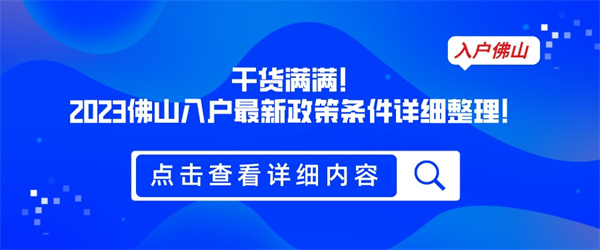 入户佛山

干货满满!
2023佛山入户最新政策条件详细整理!

点击查看详细内容